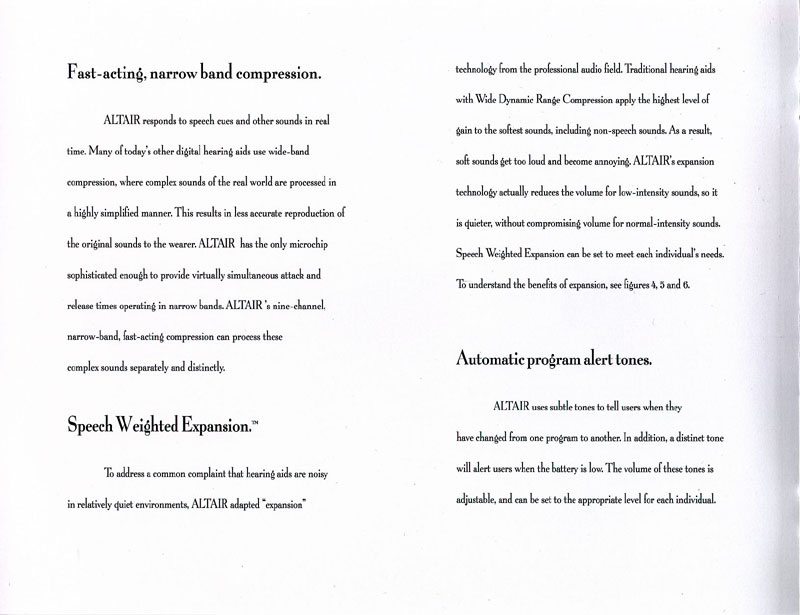 Fast-acting, narrow band compression.

ALTAIR responds to speech cues and other sounds in real time. Many of today's other digital hearing aids use wide-band compression, where complex sounds of the real world are processed in a highly simplified manner. This results in less accurate reproduction of the original sounds to the wearer. ALTAIR has the only microchip sophisticated enough to provide virtually simultaneous attack and release times operating in narrow bands. ALTAIR 's nine-channel, narrow-band, fast-acting compression can process these complex sounds separately and distinctly.

Speech Weighted Expansion.™

To address a common complaint that hearing aids are noisy in relatively quiet environments, ALTAIR adapted "expansion" technology from the professional audio field. Traditional hearing aids with Wide Dynamic Range Compression apply the highest level of gain to the softest sounds, including non-speech sounds. As a result, soft sounds get too loud and become annoying. ALTAIR's expansion technology actually reduces the volume for low-intensity sounds, so it is quieter, without compromising volume for normal-intensity sounds. Speech Weighted Expansion can be set to meet each individual's needs. To understand the benefits of expansion, see figures 4, 5 and 6.

Automatic program alert tones.

ALTAIR uses subtle tones to tell users when they have changed from one program to another. In addition, a distinct tone will alert users when the battery is low. The volume of these tones is adjustable, and can be set to the appropriate level for each individual.